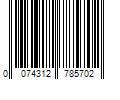 0 074312 785702